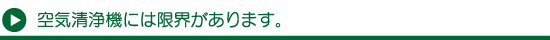 空気清浄機には限界があります。